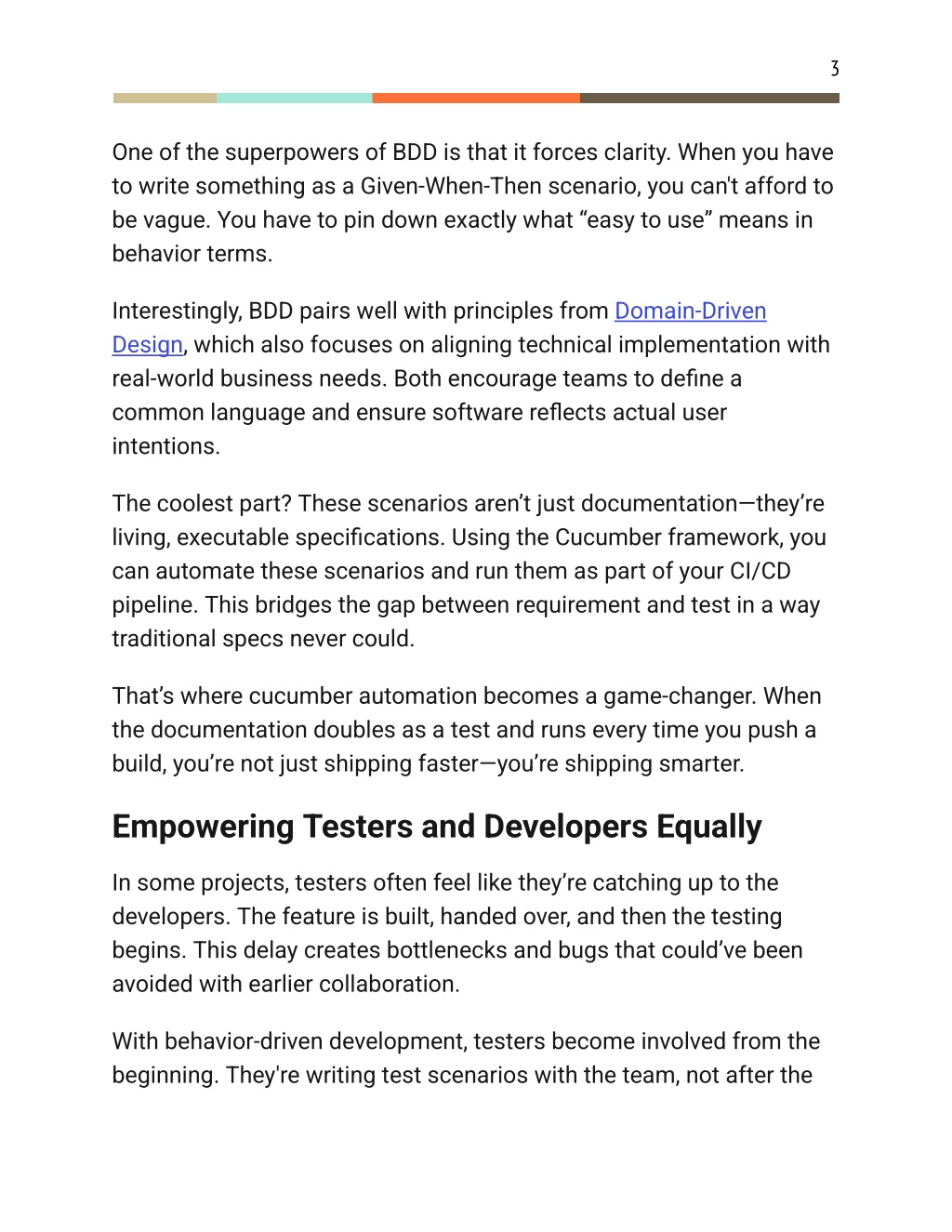 3

One of the superpowers of BDD is that it forces clarity. When you have to write something as a Given-When-Then scenario, you can't afford to be vague. You have to pin down exactly what “easy to use” means in behavior terms.

Interestingly, BDD pairs well with principles from Domain-Driven Design, which also focuses on aligning technical implementation with real-world business needs. Both encourage teams to define a common language and ensure software reflects actual user intentions.

The coolest part? These scenarios aren’t just documentation—they’re living, executable specifications. Using the Cucumber framework, you can automate these scenarios and run them as part of your CI/CD pipeline. This bridges the gap between requirement and test in a way traditional specs never could.

That’s where cucumber automation becomes a game-changer. When the documentation doubles as a test and runs every time you push a build, you’re not just shipping faster—you’re shipping smarter.

Empowering Testers and Developers Equally

In some projects, testers often feel like they’re catching up to the developers. The feature is built, handed over, and then the testing begins. This delay creates bottlenecks and bugs that could’ve been avoided with earlier collaboration.

With behavior-driven development, testers become involved from the beginning. They're writing test scenarios with the team, not after the